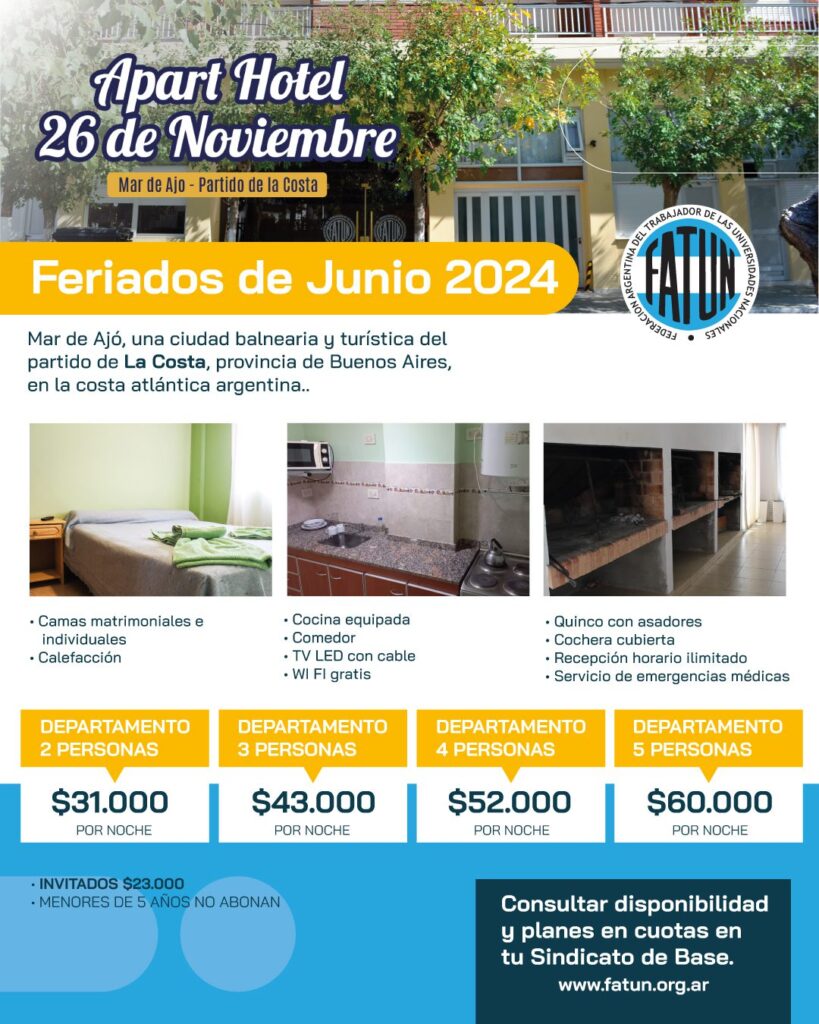 Apart Hotel
26 de Noviembre

Mar de Ajo - Partido de la Costa

Feriados de Junio 2024

FEDERACIÓN ARGENTINA DEL TRABAJADOR DE LAS UNIVERSIDADES NACIONALES
FATUN

Mar de Ajó, una ciudad balnearia y turística del partido de La Costa, provincia de Buenos Aires, en la costa atlántica argentina..

• Camas matrimoniales e individuales
• Calefacción

• Cocina equipada
• Comedor
• TV LED con cable
• WI FI gratis

• Quinco con asadores
• Cochera cubierta
• Recepción horario ilimitado
• Servicio de emergencias médicas

DEPARTAMENTO 2 PERSONAS
$31.000
POR NOCHE

DEPARTAMENTO 3 PERSONAS
$43.000
POR NOCHE

DEPARTAMENTO 4 PERSONAS
$52.000
POR NOCHE

DEPARTAMENTO 5 PERSONAS
$60.000
POR NOCHE

• INVITADOS $23.000
• MENORES DE 5 AÑOS NO ABONAN

Consultar disponibilidad y planes en cuotas en tu Sindicato de Base.
www.fatun.org.ar